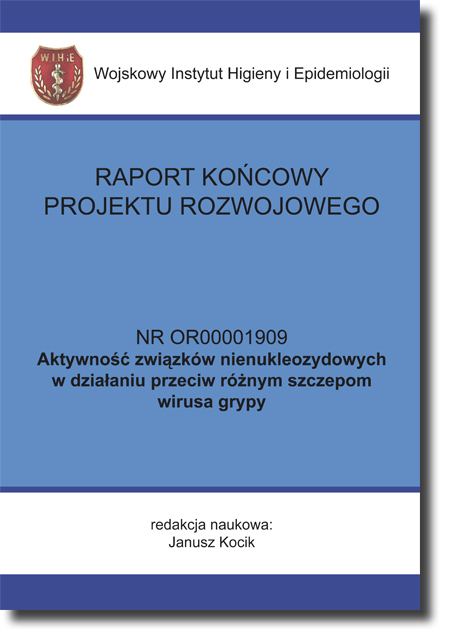 W.I.H.iE

Wojskowy Instytut Higieny i Epidemiologii

RAPORT KOŃCOWY PROJEKTU ROZWOJOWEGO

NR OR00001909
Aktywność związków nienukleozydowych w działaniu przeciw różnym szczepom wirusa grypy

redakcja naukowa:
Janusz Kocik